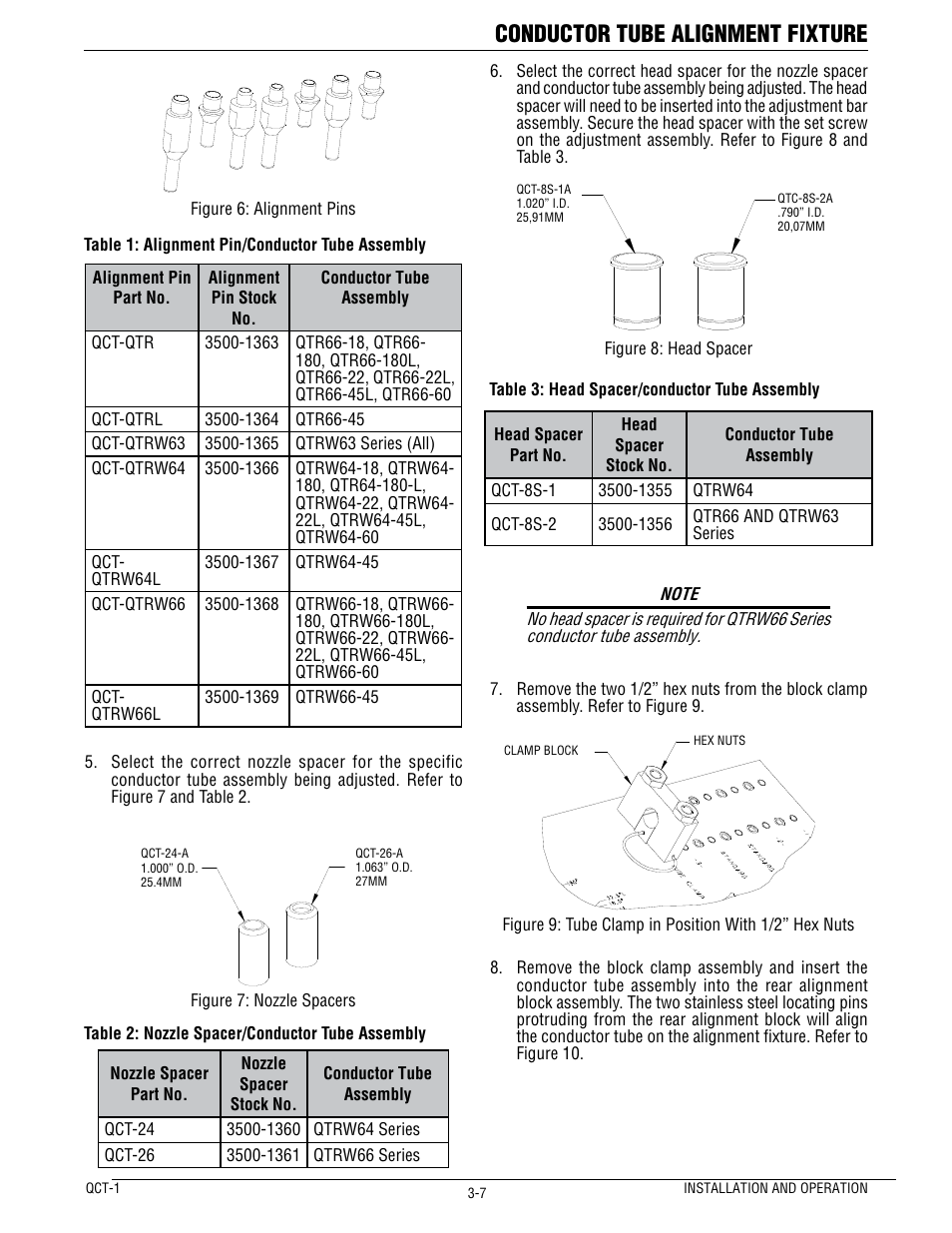 CONDUCTOR TUBE ALIGNMENT FIXTURE

Figure 6: Alignment Pins

Table 1: Alignment Pin/Conductor Tube Assembly

| Alignment Pin Part No. | Alignment Pin Stock No. | Conductor Tube Assembly |
|---|---|---|
| QCT-QTR | 3500-1363 | QTR66-18, QTR66-180, QTR66-180L, QTR66-22, QTR66-22L, QTR66-45L, QTR66-60 |
| QCT-QTRL | 3500-1364 | QTR66-45 |
| QCT-QTRW63 | 3500-1365 | QTRW63 Series (All) |
| QCT-QTRW64 | 3500-1366 | QTRW64-18, QTRW64-180, QTR64-180-L, QTRW64-22, QTRW64-22L, QTRW64-45L, QTRW64-60 |
| QCT-QTRW64L | 3500-1367 | QTRW64-45 |
| QCT-QTRW66 | 3500-1368 | QTRW66-18, QTRW66-180, QTRW66-180L, QTRW66-22, QTRW66-22L, QTRW66-45L, QTRW66-60 |
| QCT-QTRW66L | 3500-1369 | QTRW66-45 |

5. Select the correct nozzle spacer for the specific conductor tube assembly being adjusted. Refer to Figure 7 and Table 2.

QCT-24-A 1.000" O.D. 25.4MM

QCT-26-A 1.063" O.D. 27MM

Figure 7: Nozzle Spacers

Table 2: Nozzle Spacer/Conductor Tube Assembly

| Nozzle Spacer Part No. | Nozzle Spacer Stock No. | Conductor Tube Assembly |
|---|---|---|
| QCT-24 | 3500-1360 | QTRW64 Series |
| QCT-26 | 3500-1361 | QTRW66 Series |

6. Select the correct head spacer for the nozzle spacer and conductor tube assembly being adjusted. The head spacer will need to be inserted into the adjustment bar assembly. Secure the head spacer with the set screw on the adjustment assembly. Refer to Figure 8 and Table 3.

QCT-8S-1A 1.020" I.D. 25,91MM

QTC-8S-2A .790" I.D. 20,07MM

Figure 8: Head Spacer

Table 3: Head Spacer/conductor Tube Assembly

| Head Spacer Part No. | Head Spacer Stock No. | Conductor Tube Assembly |
|---|---|---|
| QCT-8S-1 | 3500-1355 | QTRW64 |
| QCT-8S-2 | 3500-1356 | QTR66 AND QTRW63 Series |

NOTE
No head spacer is required for QTRW66 Series conductor tube assembly.

7. Remove the two 1/2" hex nuts from the block clamp assembly. Refer to Figure 9.

CLAMP BLOCK

HEX NUTS

Figure 9: Tube Clamp in Position With 1/2" Hex Nuts

8. Remove the block clamp assembly and insert the conductor tube assembly into the rear alignment block assembly. The two stainless steel locating pins protruding from the rear alignment block will align the conductor tube on the alignment fixture. Refer to Figure 10.

QCT-1

3-7

INSTALLATION AND OPERATION